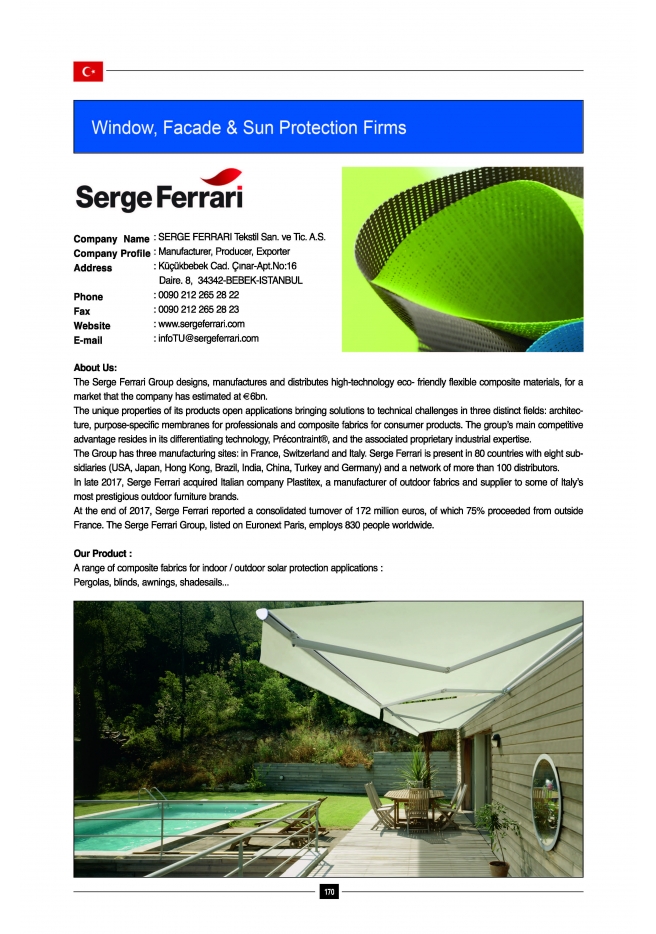 Window, Facade & Sun Protection Firms

Serge Ferrari

Company Name : SERGE FERRARI Tekstil San. ve Tic. A.S.
Company Profile : Manufacturer, Producer, Exporter
Address : Küçükbebek Cad. Çınar-Apt.No:16 Daire. 8, 34342-BEBEK-ISTANBUL
Phone : 0090 212 265 28 22
Fax : 0090 212 265 28 23
Website : www.sergeferrari.com
E-mail : infoTU@sergeferrari.com

About Us:
The Serge Ferrari Group designs, manufactures and distributes high-technology eco- friendly flexible composite materials, for a market that the company has estimated at €6bn.
The unique properties of its products open applications bringing solutions to technical challenges in three distinct fields: architecture, purpose-specific membranes for professionals and composite fabrics for consumer products. The group's main competitive advantage resides in its differentiating technology, Précontraint®, and the associated proprietary industrial expertise.
The Group has three manufacturing sites: in France, Switzerland and Italy. Serge Ferrari is present in 80 countries with eight subsidiaries (USA, Japan, Hong Kong, Brazil, India, China, Turkey and Germany) and a network of more than 100 distributors.
In late 2017, Serge Ferrari acquired Italian company Plastitex, a manufacturer of outdoor fabrics and supplier to some of Italy's most prestigious outdoor furniture brands.
At the end of 2017, Serge Ferrari reported a consolidated turnover of 172 million euros, of which 75% proceeded from outside France. The Serge Ferrari Group, listed on Euronext Paris, employs 830 people worldwide.

Our Product :
A range of composite fabrics for indoor / outdoor solar protection applications :
Pergolas, blinds, awnings, shadesails...

170